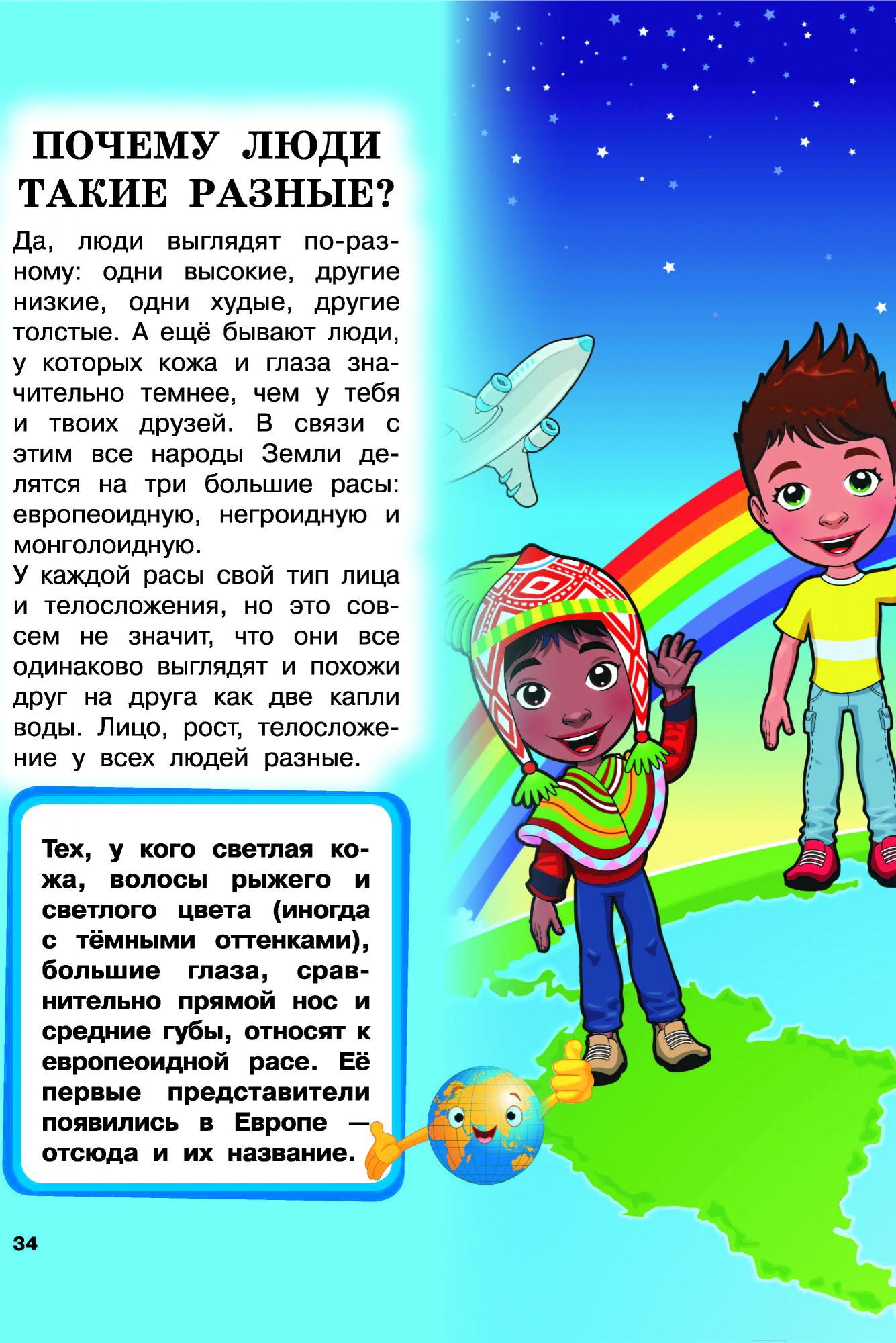 ПОЧЕМУ ЛЮДИ ТАКИЕ РАЗНЫЕ?

Да, люди выглядят по-разному: одни высокие, другие низкие, одни худые, другие толстые. А ещё бывают люди, у которых кожа и глаза значительно темнее, чем у тебя и твоих друзей. В связи с этим все народы Земли делятся на три большие расы: европеоидную, негроидную и монголоидную.
У каждой расы свой тип лица и телосложения, но это совсем не значит, что они все одинаково выглядят и похожи друг на друга как две капли воды. Лицо, рост, телосложение у всех людей разные.

Тех, у кого светлая кожа, волосы рыжего и светлого цвета (иногда с тёмными оттенками), большие глаза, сравнительно прямой нос и средние губы, относят к европеоидной расе. Её первые представители появились в Европе — отсюда и их название.

34